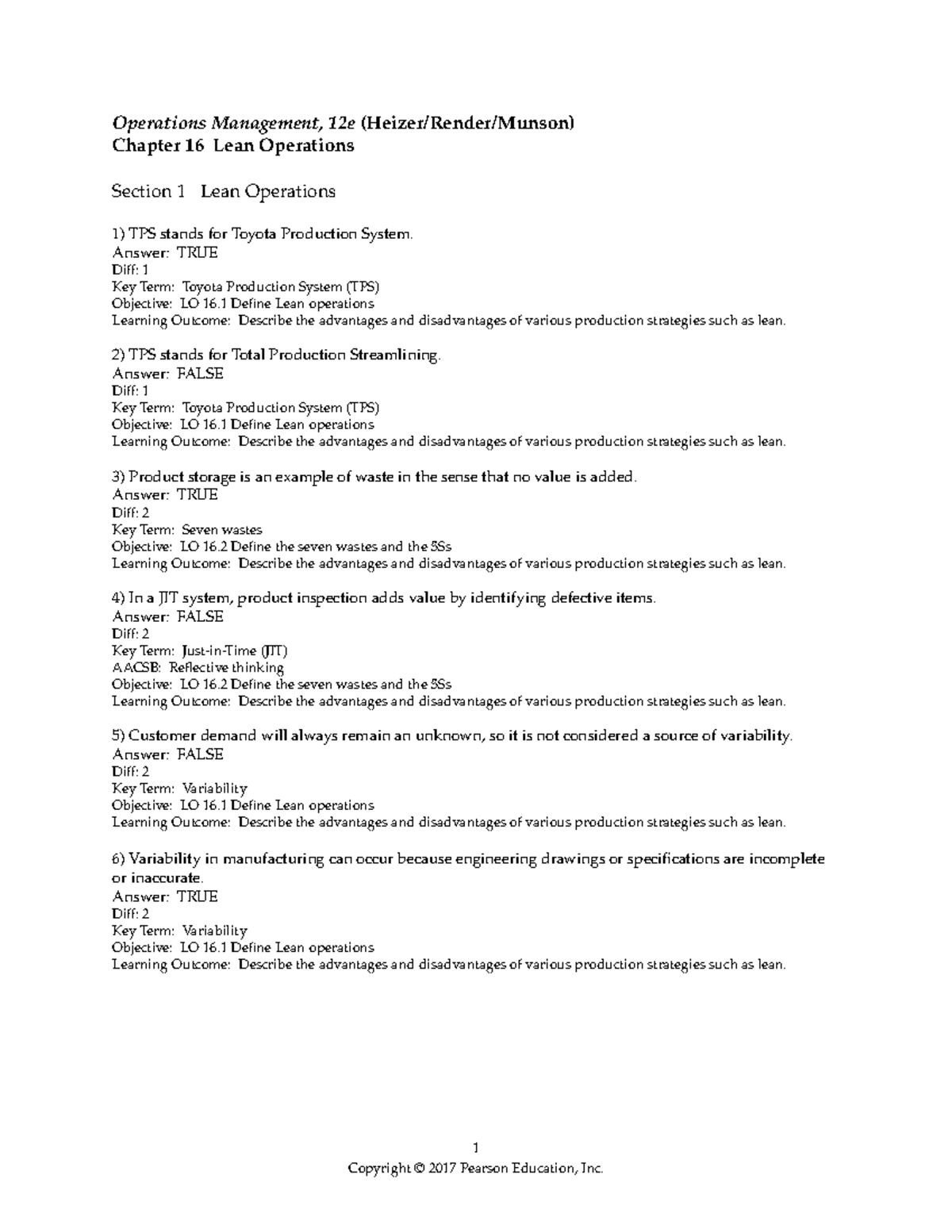 Operations Management, 12e (Heizer/Render/Munson)
Chapter 16 Lean Operations

Section 1 Lean Operations

1) TPS stands for Toyota Production System.
Answer: TRUE
Diff: 1
Key Term: Toyota Production System (TPS)
Objective: LO 16.1 Define Lean operations
Learning Outcome: Describe the advantages and disadvantages of various production strategies such as lean.

2) TPS stands for Total Production Streamlining.
Answer: FALSE
Diff: 1
Key Term: Toyota Production System (TPS)
Objective: LO 16.1 Define Lean operations
Learning Outcome: Describe the advantages and disadvantages of various production strategies such as lean.

3) Product storage is an example of waste in the sense that no value is added.
Answer: TRUE
Diff: 2
Key Term: Seven wastes
Objective: LO 16.2 Define the seven wastes and the 5Ss
Learning Outcome: Describe the advantages and disadvantages of various production strategies such as lean.

4) In a JIT system, product inspection adds value by identifying defective items.
Answer: FALSE
Diff: 2
Key Term: Just-in-Time (JIT)
AACSB: Reflective thinking
Objective: LO 16.2 Define the seven wastes and the 5Ss
Learning Outcome: Describe the advantages and disadvantages of various production strategies such as lean.

5) Customer demand will always remain an unknown, so it is not considered a source of variability.
Answer: FALSE
Diff: 2
Key Term: Variability
Objective: LO 16.1 Define Lean operations
Learning Outcome: Describe the advantages and disadvantages of various production strategies such as lean.

6) Variability in manufacturing can occur because engineering drawings or specifications are incomplete or inaccurate.
Answer: TRUE
Diff: 2
Key Term: Variability
Objective: LO 16.1 Define Lean operations
Learning Outcome: Describe the advantages and disadvantages of various production strategies such as lean.

1
Copyright © 2017 Pearson Education, Inc.